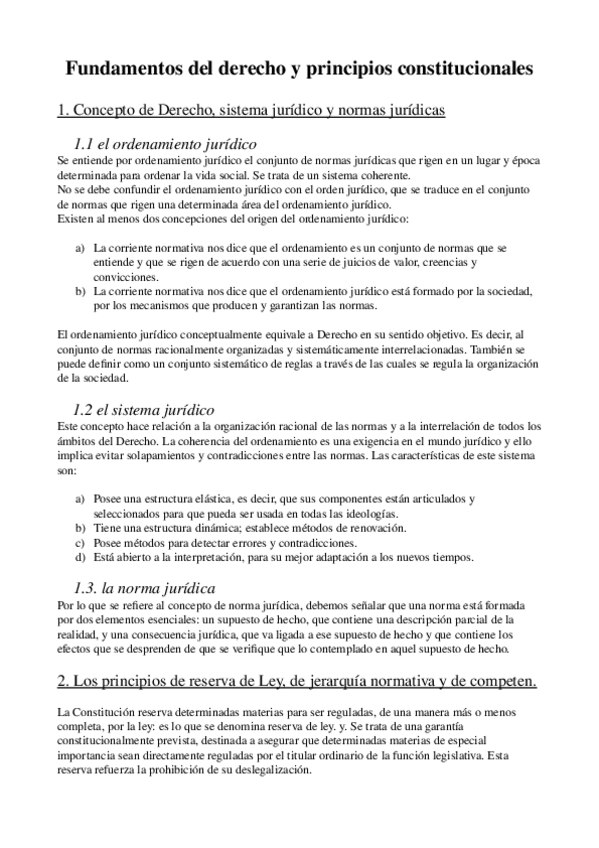 Fundamentos del derecho y principios constitucionales

1. Concepto de Derecho, sistema jurídico y normas jurídicas

1.1 el ordenamiento jurídico

Se entiende por ordenamiento jurídico el conjunto de normas jurídicas que rigen en un lugar y época determinada para ordenar la vida social. Se trata de un sistema coherente.
No se debe confundir el ordenamiento jurídico con el orden jurídico, que se traduce en el conjunto de normas que rigen una determinada área del ordenamiento jurídico.
Existen al menos dos concepciones del origen del ordenamiento jurídico:

a) La corriente normativa nos dice que el ordenamiento es un conjunto de normas que se entiende y que se rigen de acuerdo con una serie de juicios de valor, creencias y convicciones.
b) La corriente normativa nos dice que el ordenamiento jurídico está formado por la sociedad, por los mecanismos que producen y garantizan las normas.

El ordenamiento jurídico conceptualmente equivale a Derecho en su sentido objetivo. Es decir, al conjunto de normas racionalmente organizadas y sistemáticamente interrelacionadas. También se puede definir como un conjunto sistemático de reglas a través de las cuales se regula la organización de la sociedad.

1.2 el sistema jurídico

Este concepto hace relación a la organización racional de las normas y a la interrelación de todos los ámbitos del Derecho. La coherencia del ordenamiento es una exigencia en el mundo jurídico y ello implica evitar solapamientos y contradicciones entre las normas. Las características de este sistema son:

a) Posee una estructura elástica, es decir, que sus componentes están articulados y seleccionados para que pueda ser usada en todas las ideologías.
b) Tiene una estructura dinámica; establece métodos de renovación.
c) Posee métodos para detectar errores y contradicciones.
d) Está abierto a la interpretación, para su mejor adaptación a los nuevos tiempos.

1.3. la norma jurídica

Por lo que se refiere al concepto de norma jurídica, debemos señalar que una norma está formada por dos elementos esenciales: un supuesto de hecho, que contiene una descripción parcial de la realidad, y una consecuencia jurídica, que va ligada a ese supuesto de hecho y que contiene los efectos que se desprenden de que se verifique que lo contemplado en aquel supuesto de hecho.

2. Los principios de reserva de Ley, de jerarquía normativa y de competen.

La Constitución reserva determinadas materias para ser reguladas, de una manera más o menos completa, por la ley: es lo que se denomina reserva de ley. y. Se trata de una garantía constitucionalmente prevista, destinada a asegurar que determinadas materias de especial importancia sean directamente reguladas por el titular ordinario de la función legislativa. Esta reserva refuerza la prohibición de su deslegalización.